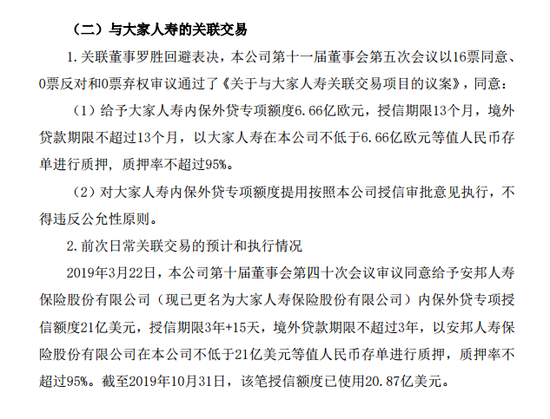 （二）与大家人寿的关联交易

1. 关联董事罗胜回避表决，本公司第十一届董事会第五次会议以16票同意、0票反对和0票弃权审议通过了《关于与大家人寿关联交易项目的议案》，同意：

（1）给予大家人寿内保外贷专项额度6.66亿欧元，授信期限13个月，境外贷款期限不超过13个月，以大家人寿在本公司不低于6.66亿欧元等值人民币存单进行质押，质押率不超过95%。

（2）对大家人寿内保外贷专项额度提用按照本公司授信审批意见执行，不得违反公允性原则。

2. 前次日常关联交易的预计和执行情况

2019年3月22日，本公司第十届董事会第四十次会议审议同意给予安邦人寿保险股份有限公司（现已更名为大家人寿保险股份有限公司）内保外贷专项授信额度21亿美元，授信期限3年+15天，境外贷款期限不超过3年，以安邦人寿保险股份有限公司在本公司不低于21亿美元等值人民币存单进行质押，质押率不超过95%。截至2019年10月31日，该笔授信额度已使用20.87亿美元。